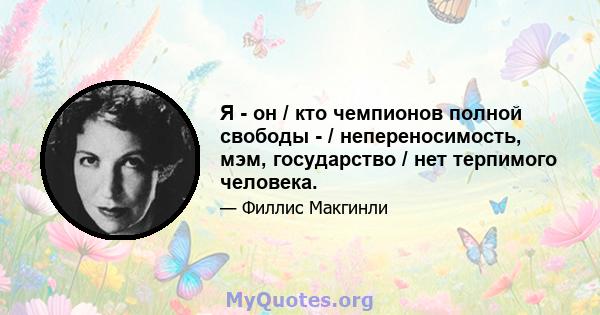 Я - он / кто чемпионов полной свободы - / непереносимость, мэм, государство / нет терпимого человека.

— Филлис Макгинли

MyQuotes.org